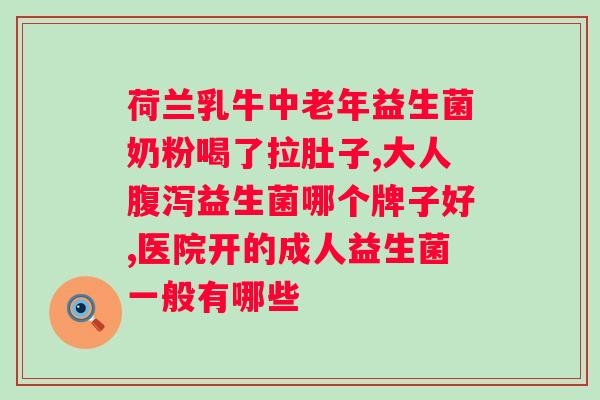 荷兰乳牛中老年益生菌奶粉喝了拉肚子,大人腹泻益生菌哪个牌子好,医院开的成人益生菌一般有哪些